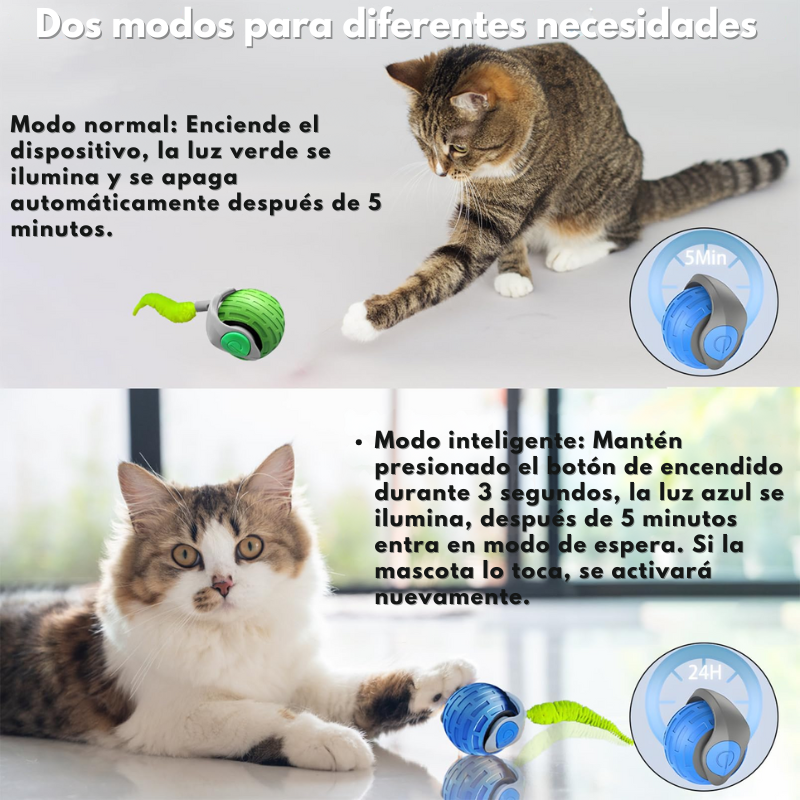 Dos modos para diferentes necesidades

Modo normal: Enciende el dispositivo, la luz verde se ilumina y se apaga automáticamente después de 5 minutos.

5Min

• Modo inteligente: Mantén presionado el botón de encendido durante 3 segundos, la luz azul se ilumina, después de 5 minutos entra en modo de espera. Si la mascota lo toca, se activará nuevamente.

24H